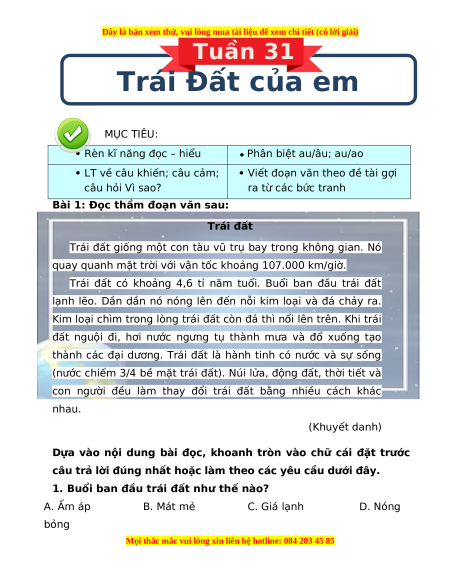 Đây là bản xem thử, vui lòng mua tài liệu để xem chi tiết (có lời giải)

Tuần 31

Trái Đất của em

MỤC TIÊU:

| • Rèn kĩ năng đọc – hiểu | • Phân biệt au/âu; au/ao |
|---|---|
| • LT về câu khiến; câu cảm; câu hỏi Vì sao? | • Viết đoạn văn theo đề tài gợi ra từ các bức tranh |

Bài 1: Đọc thầm đoạn văn sau:

Trái đất

Trái đất giống một con tàu vũ trụ bay trong không gian. Nó quay quanh mặt trời với vận tốc khoảng 107.000 km/giờ.

Trái đất có khoảng 4,6 tỉ năm tuổi. Buổi ban đầu trái đất lạnh lẽo. Dần dần nó nóng lên đến nỗi kim loại và đá chảy ra. Kim loại chìm trong lòng trái đất còn đá thì nổi lên trên. Khi trái đất nguội đi, hơi nước ngưng tụ thành mưa và đổ xuống tạo thành các đại dương. Trái đất là hành tinh có nước và sự sống (nước chiếm 3/4 bề mặt trái đất). Núi lửa, động đất, thời tiết và con người đều làm thay đổi trái đất bằng nhiều cách khác nhau.

(Khuyết danh)

Dựa vào nội dung bài đọc, khoanh tròn vào chữ cái đặt trước câu trả lời đúng nhất hoặc làm theo các yêu cầu dưới đây.

1. Buổi ban đầu trái đất như thế nào?

A. Ấm áp B. Mát mẻ C. Giá lạnh D. Nóng bỏng

Mọi thắc mắc vui lòng xin liên hệ hotline: 084 283 45 85